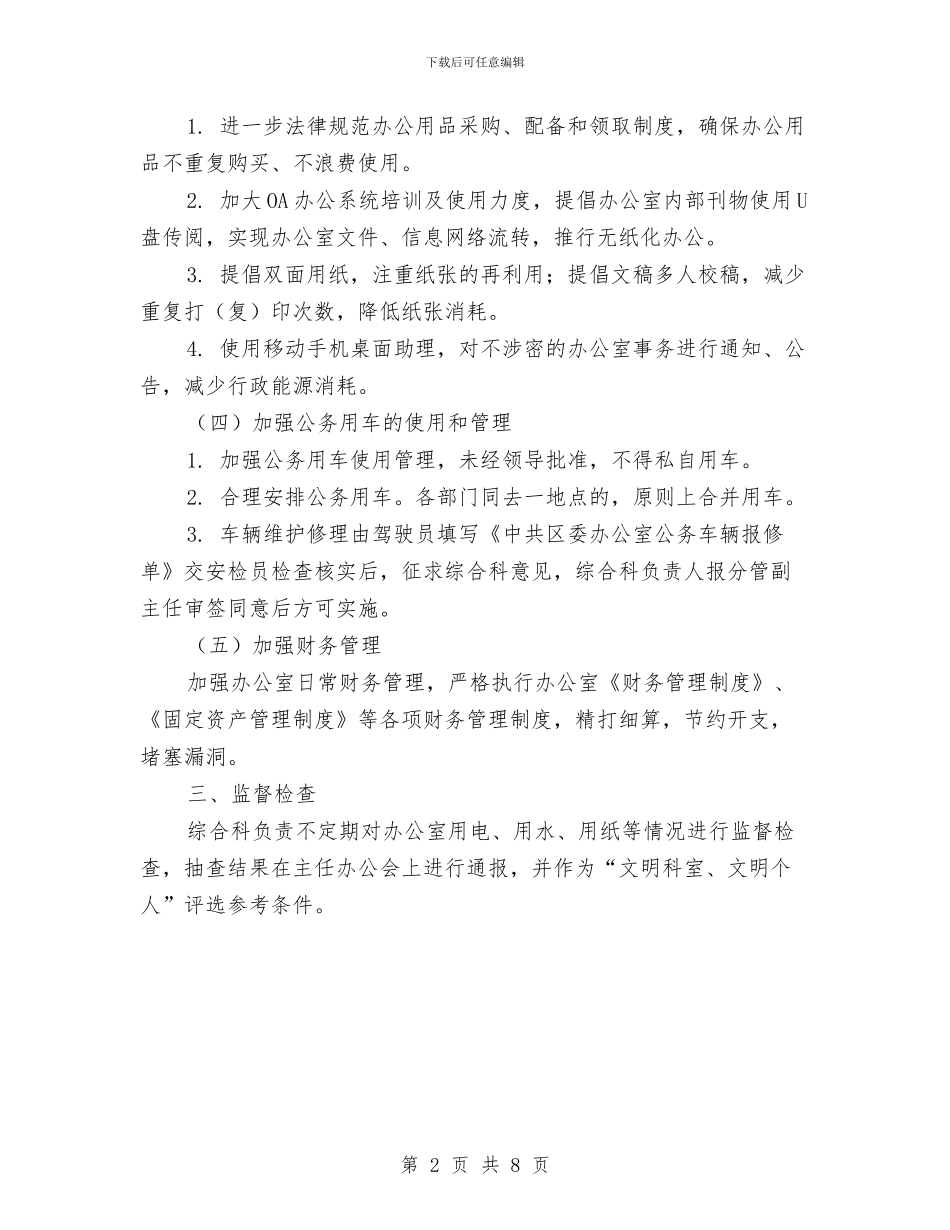 下载后可任意编辑

1. 进一步法律规范办公用品采购、配备和领取制度，确保办公用品不重复购买、不浪费使用。

2. 加大OA办公系统培训及使用力度，提倡办公室内部刊物使用U盘传阅，实现办公室文件、信息网络流转，推行无纸化办公。

3. 提倡双面用纸，注重纸张的再利用；提倡文稿多人校稿，减少重复打（复）印次数，降低纸张消耗。

4. 使用移动手机桌面助理，对不涉密的办公室事务进行通知、公告，减少行政能源消耗。

（四）加强公务用车的使用和管理

1. 加强公务用车使用管理，未经领导批准，不得私自用车。

2. 合理安排公务用车。各部门同去一地点的，原则上合并用车。

3. 车辆维护修理由驾驶员填写《中共区委办公室公务车辆报修单》交安检员检查核实后，征求综合科意见，综合科负责人报分管副主任审签同意后方可实施。

（五）加强财务管理

加强办公室日常财务管理，严格执行办公室《财务管理制度》、《固定资产管理制度》等各项财务管理制度，精打细算，节约开支，堵塞漏洞。

三、监督检查

综合科负责不定期对办公室用电、用水、用纸等情况进行监督检查，抽查结果在主任办公会上进行通报，并作为“文明科室、文明个人”评选参考条件。

第 2 页 共 8 页